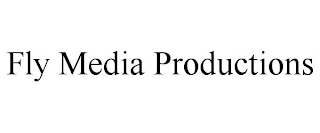 Fly Media Productions